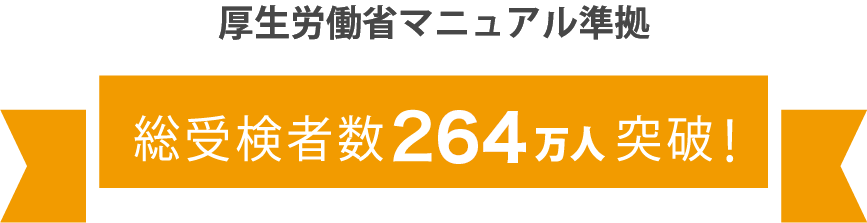 厚生労働省マニュアル準拠

総受検者数264万人突破！